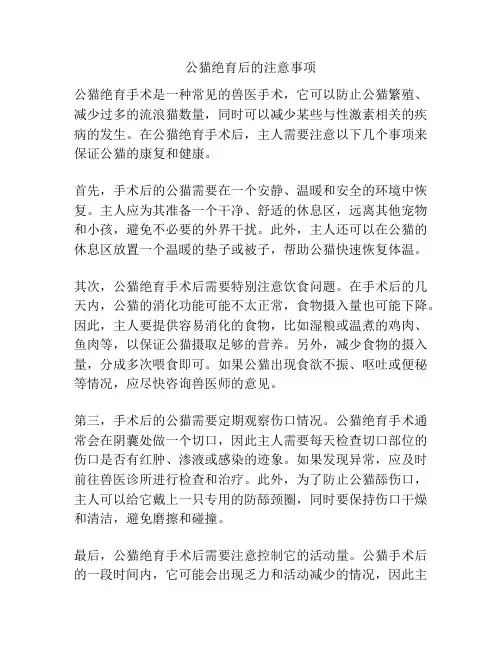 公猫绝育后的注意事项

公猫绝育手术是一种常见的兽医手术，它可以防止公猫繁殖、减少过多的流浪猫数量，同时可以减少某些与性激素相关的疾病的发生。在公猫绝育手术后，主人需要注意以下几个事项来保证公猫的康复和健康。

首先，手术后的公猫需要在一个安静、温暖和安全的环境中恢复。主人应为其准备一个干净、舒适的休息区，远离其他宠物和小孩，避免不必要的外界干扰。此外，主人还可以在公猫的休息区放置一个温暖的垫子或被子，帮助公猫快速恢复体温。

其次，公猫绝育手术后需要特别注意饮食问题。在手术后的几天内，公猫的消化功能可能不太正常，食物摄入量也可能下降。因此，主人要提供容易消化的食物，比如湿粮或温煮的鸡肉、鱼肉等，以保证公猫摄取足够的营养。另外，减少食物的摄入量，分成多次喂食即可。如果公猫出现食欲不振、呕吐或便秘等情况，应尽快咨询兽医师的意见。

第三，手术后的公猫需要定期观察伤口情况。公猫绝育手术通常会在阴囊处做一个切口，因此主人需要每天检查切口部位的伤口是否有红肿、渗液或感染的迹象。如果发现异常，应及时前往兽医诊所进行检查和治疗。此外，为了防止公猫舔伤口，主人可以给它戴上一只专用的防舔颈圈，同时要保持伤口干燥和清洁，避免磨擦和碰撞。

最后，公猫绝育手术后需要注意控制它的活动量。公猫手术后的一段时间内，它可能会出现乏力和活动减少的情况，因此主